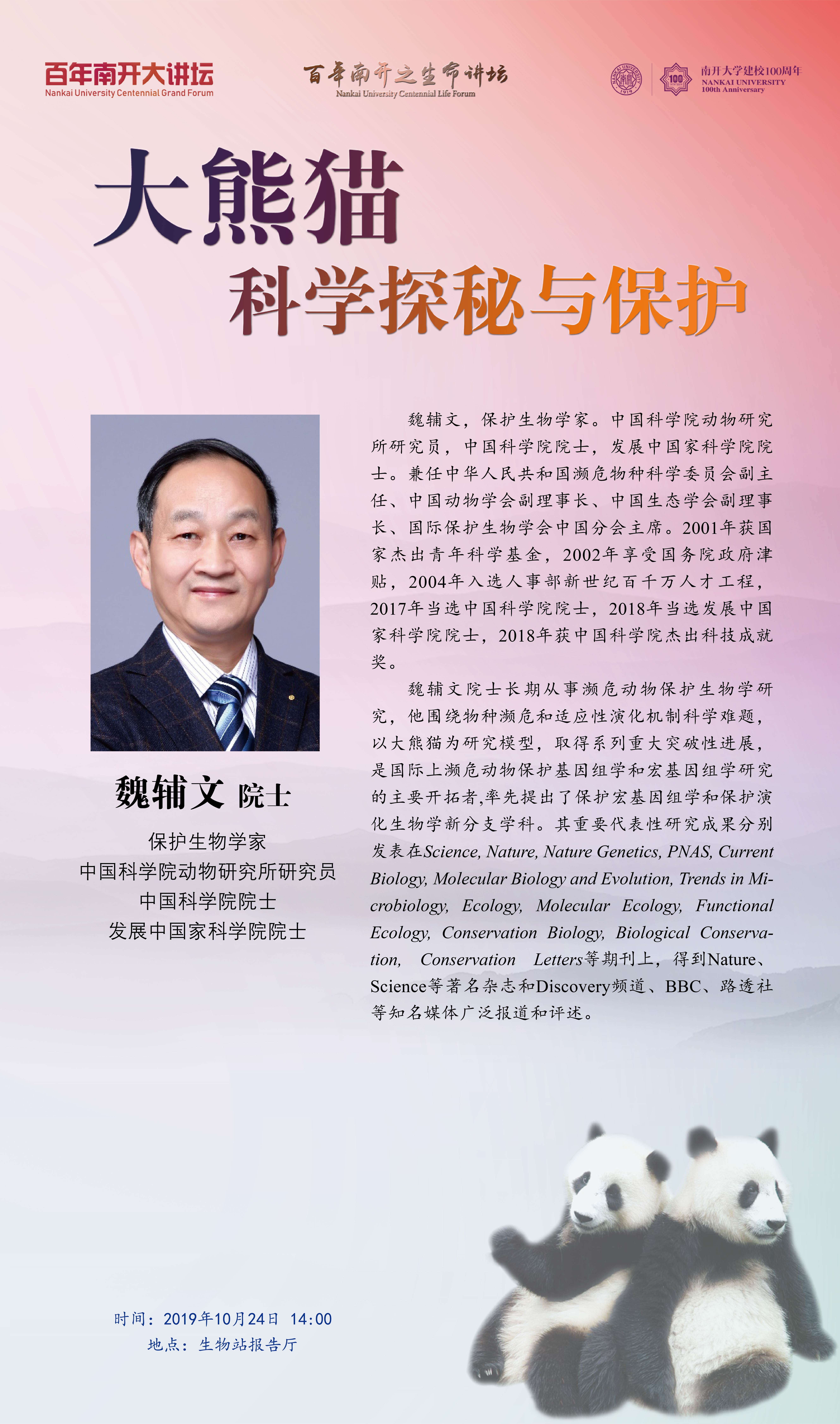 百年南开大讲坛
Nankai University Centennial Grand Forum

百年南开之生命讲坛
Nankai University Centennial Life Forum

南开大学建校100周年
NANKAI UNIVERSITY
100th Anniversary

大熊猫
科学探秘与保护

魏辅文 院士

保护生物学家
中国科学院动物研究所研究员
中国科学院院士
发展中国家科学院院士

魏辅文，保护生物学家。中国科学院动物研究所研究员，中国科学院院士，发展中国家科学院院士。兼任中华人民共和国濒危物种科学委员会副主任、中国动物学会副理事长、中国生态学会副理事长、国际保护生物学会中国分会主席。2001年获国家杰出青年科学基金，2002年享受国务院政府津贴，2004年入选人事部新世纪百千万人才工程，2017年当选中国科学院院士，2018年当选发展中国家科学院院士，2018年获中国科学院杰出科技成就奖。

魏辅文院士长期从事濒危动物保护生物学研究，他围绕物种濒危和适应性演化机制科学难题，以大熊猫为研究模型，取得系列重大突破性进展，是国际上濒危动物保护基因组学和宏基因组学研究的主要开拓者,率先提出了保护宏基因组学和保护演化生物学新分支学科。其重要代表性研究成果分别发表在Science, Nature, Nature Genetics, PNAS, Current Biology, Molecular Biology and Evolution, Trends in Microbiology, Ecology, Molecular Ecology, Functional Ecology, Conservation Biology, Biological Conservation, Conservation Letters等期刊上，得到Nature、Science等著名杂志和Discovery频道、BBC、路透社等知名媒体广泛报道和评述。

时间：2019年10月24日 14:00
地点：生物站报告厅